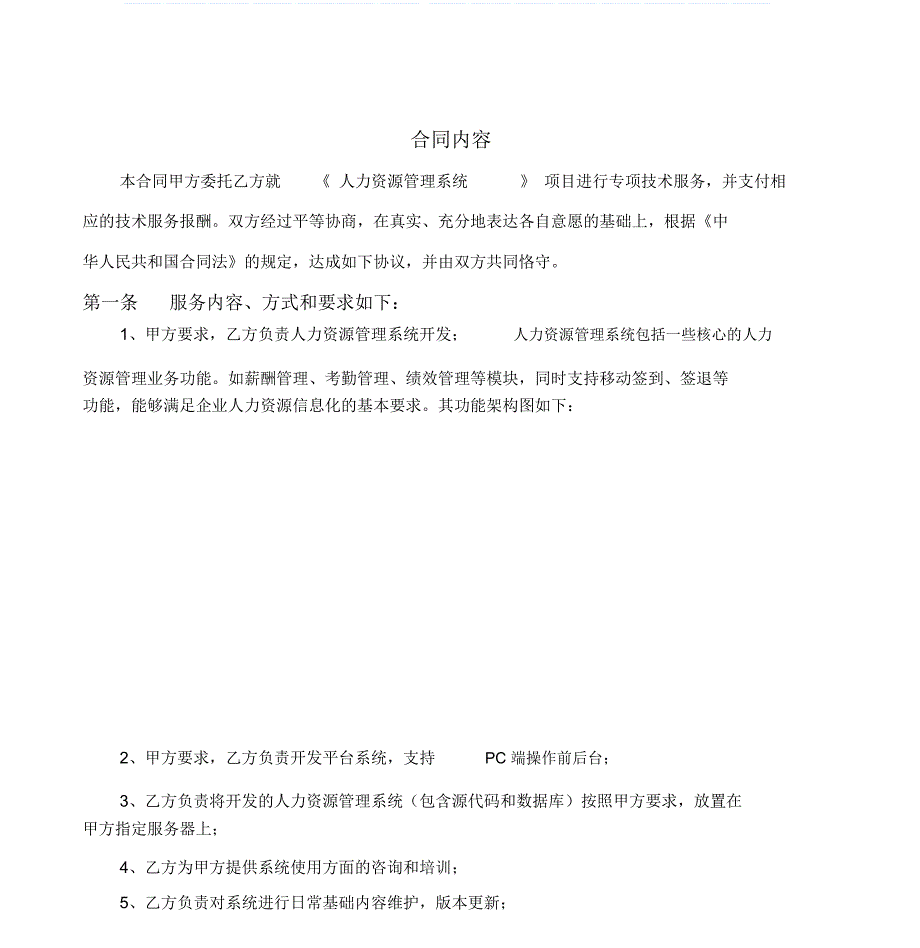 合同内容

本合同甲方委托乙方就 《 人力资源管理系统 》 项目进行专项技术服务，并支付相应的技术服务报酬。双方经过平等协商，在真实、充分地表达各自意愿的基础上，根据《中华人民共和国合同法》的规定，达成如下协议，并由双方共同恪守。

第一条 服务内容、方式和要求如下：

1、甲方要求，乙方负责人力资源管理系统开发； 人力资源管理系统包括一些核心的人力资源管理业务功能。如薪酬管理、考勤管理、绩效管理等模块，同时支持移动签到、签退等功能，能够满足企业人力资源信息化的基本要求。其功能架构图如下：

2、甲方要求，乙方负责开发平台系统，支持 PC 端操作前后台；

3、乙方负责将开发的人力资源管理系统（包含源代码和数据库）按照甲方要求，放置在甲方指定服务器上；

4、乙方为甲方提供系统使用方面的咨询和培训；

5、乙方负责对系统进行日常基础内容维护，版本更新；